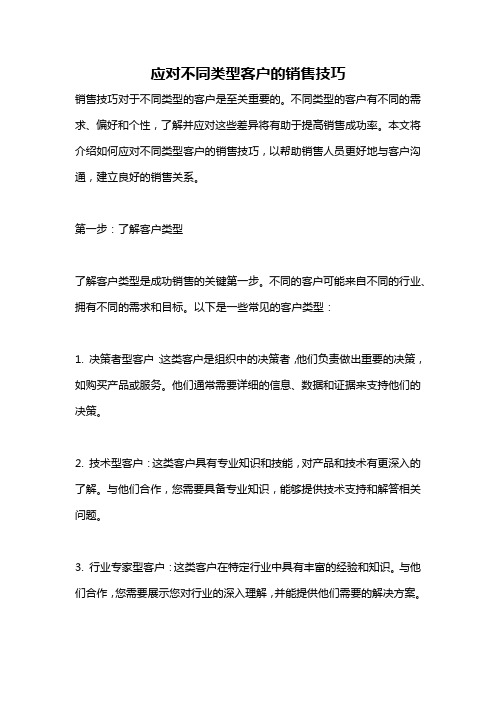 应对不同类型客户的销售技巧

销售技巧对于不同类型的客户是至关重要的。不同类型的客户有不同的需求、偏好和个性，了解并应对这些差异将有助于提高销售成功率。本文将介绍如何应对不同类型客户的销售技巧，以帮助销售人员更好地与客户沟通，建立良好的销售关系。

第一步：了解客户类型

了解客户类型是成功销售的关键第一步。不同的客户可能来自不同的行业、拥有不同的需求和目标。以下是一些常见的客户类型：

1. 决策者型客户：这类客户是组织中的决策者，他们负责做出重要的决策，如购买产品或服务。他们通常需要详细的信息、数据和证据来支持他们的决策。

2. 技术型客户：这类客户具有专业知识和技能，对产品和技术有更深入的了解。与他们合作，您需要具备专业知识，能够提供技术支持和解答相关问题。

3. 行业专家型客户：这类客户在特定行业中具有丰富的经验和知识。与他们合作，您需要展示您对行业的深入理解，并能提供他们需要的解决方案。